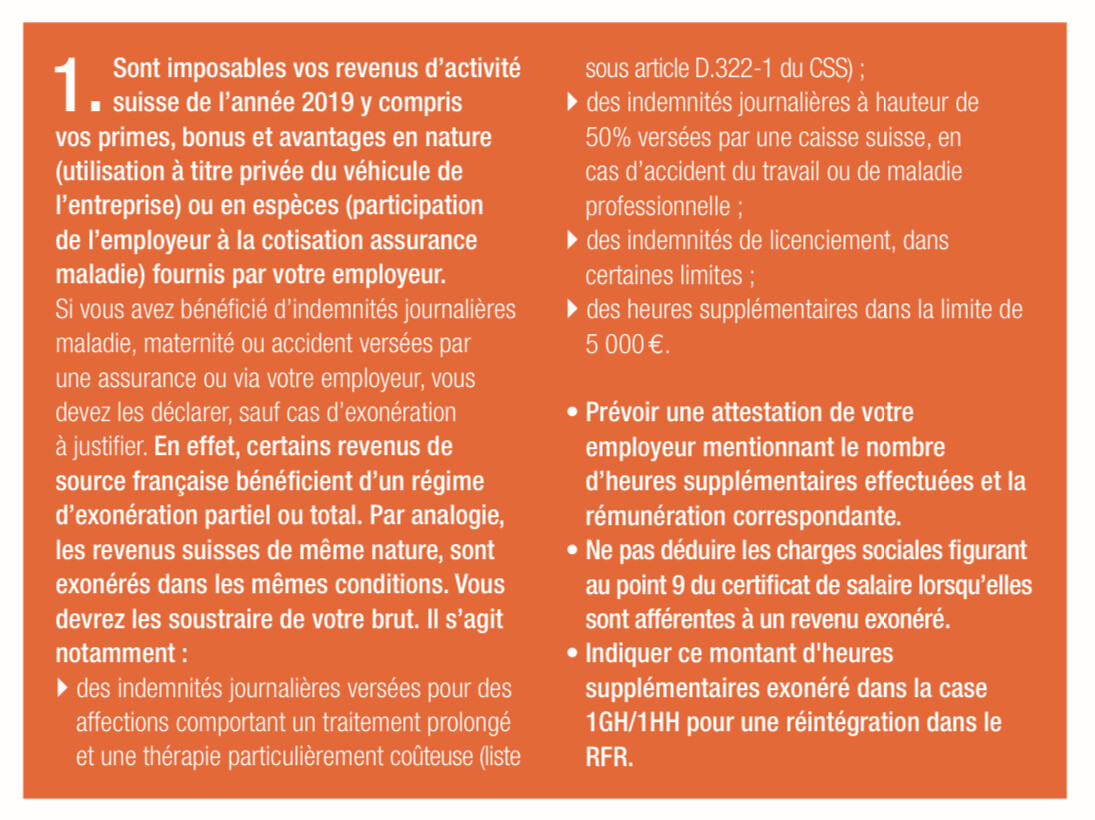 1. Sont imposables vos revenus d'activité suisse de l'année 2019 y compris vos primes, bonus et avantages en nature (utilisation à titre privée du véhicule de l'entreprise) ou en espèces (participation de l'employeur à la cotisation assurance maladie) fournis par votre employeur.
Si vous avez bénéficié d'indemnités journalières maladie, maternité ou accident versées par une assurance ou via votre employeur, vous devez les déclarer, sauf cas d'exonération à justifier. En effet, certains revenus de source française bénéficient d'un régime d'exonération partiel ou total. Par analogie, les revenus suisses de même nature, sont exonérés dans les mêmes conditions. Vous devrez les soustraire de votre brut. Il s'agit notamment :
▸ des indemnités journalières versées pour des affections comportant un traitement prolongé et une thérapie particulièrement coûteuse (liste sous article D.322-1 du CSS) ;
▸ des indemnités journalières à hauteur de 50% versées par une caisse suisse, en cas d'accident du travail ou de maladie professionnelle ;
▸ des indemnités de licenciement, dans certaines limites ;
▸ des heures supplémentaires dans la limite de 5 000 €.

• Prévoir une attestation de votre employeur mentionnant le nombre d'heures supplémentaires effectuées et la rémunération correspondante.
• Ne pas déduire les charges sociales figurant au point 9 du certificat de salaire lorsqu'elles sont afférentes à un revenu exonéré.
• Indiquer ce montant d'heures supplémentaires exonéré dans la case 1GH/1HH pour une réintégration dans le RFR.